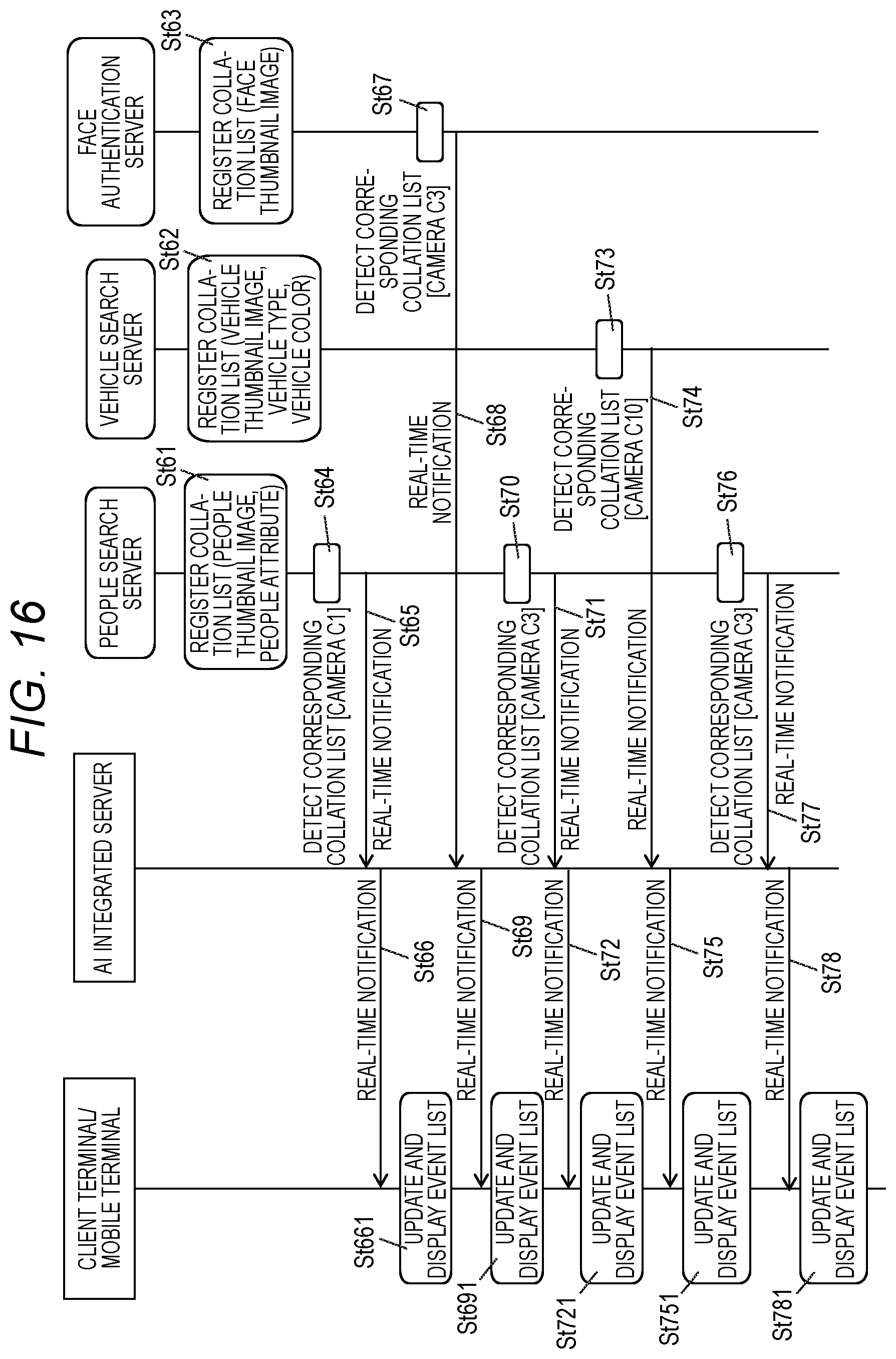 FIG. 16

CLIENT TERMINAL/ MOBILE TERMINAL

AI INTEGRATED SERVER

PEOPLE SEARCH SERVER

VEHICLE SEARCH SERVER

FACE AUTHENTICATION SERVER

St61
REGISTER COLLATION LIST (PEOPLE THUMBNAIL IMAGE, PEOPLE ATTRIBUTE)

St62
REGISTER COLLATION LIST (VEHICLE THUMBNAIL IMAGE, VEHICLE TYPE, VEHICLE COLOR)

St63
REGISTER COLLATION LIST (FACE THUMBNAIL IMAGE)

St64
DETECT CORRESPONDING COLLATION LIST [CAMERA C1]
REAL-TIME NOTIFICATION
St65

REAL-TIME NOTIFICATION
St66

St661
UPDATE AND DISPLAY EVENT LIST

St67
DETECT CORRESPONDING COLLATION LIST [CAMERA C3]
REAL-TIME NOTIFICATION
St68

REAL-TIME NOTIFICATION
St69

St691
UPDATE AND DISPLAY EVENT LIST

St70
DETECT CORRESPONDING COLLATION LIST [CAMERA C3]
REAL-TIME NOTIFICATION
St71

REAL-TIME NOTIFICATION
St72

St721
UPDATE AND DISPLAY EVENT LIST

St73
DETECT CORRESPONDING COLLATION LIST [CAMERA C10]
St74
REAL-TIME NOTIFICATION

REAL-TIME NOTIFICATION
St75

St751
UPDATE AND DISPLAY EVENT LIST

St76
DETECT CORRESPONDING COLLATION LIST [CAMERA C3]
REAL-TIME NOTIFICATION
St77

REAL-TIME NOTIFICATION
St78

St781
UPDATE AND DISPLAY EVENT LIST